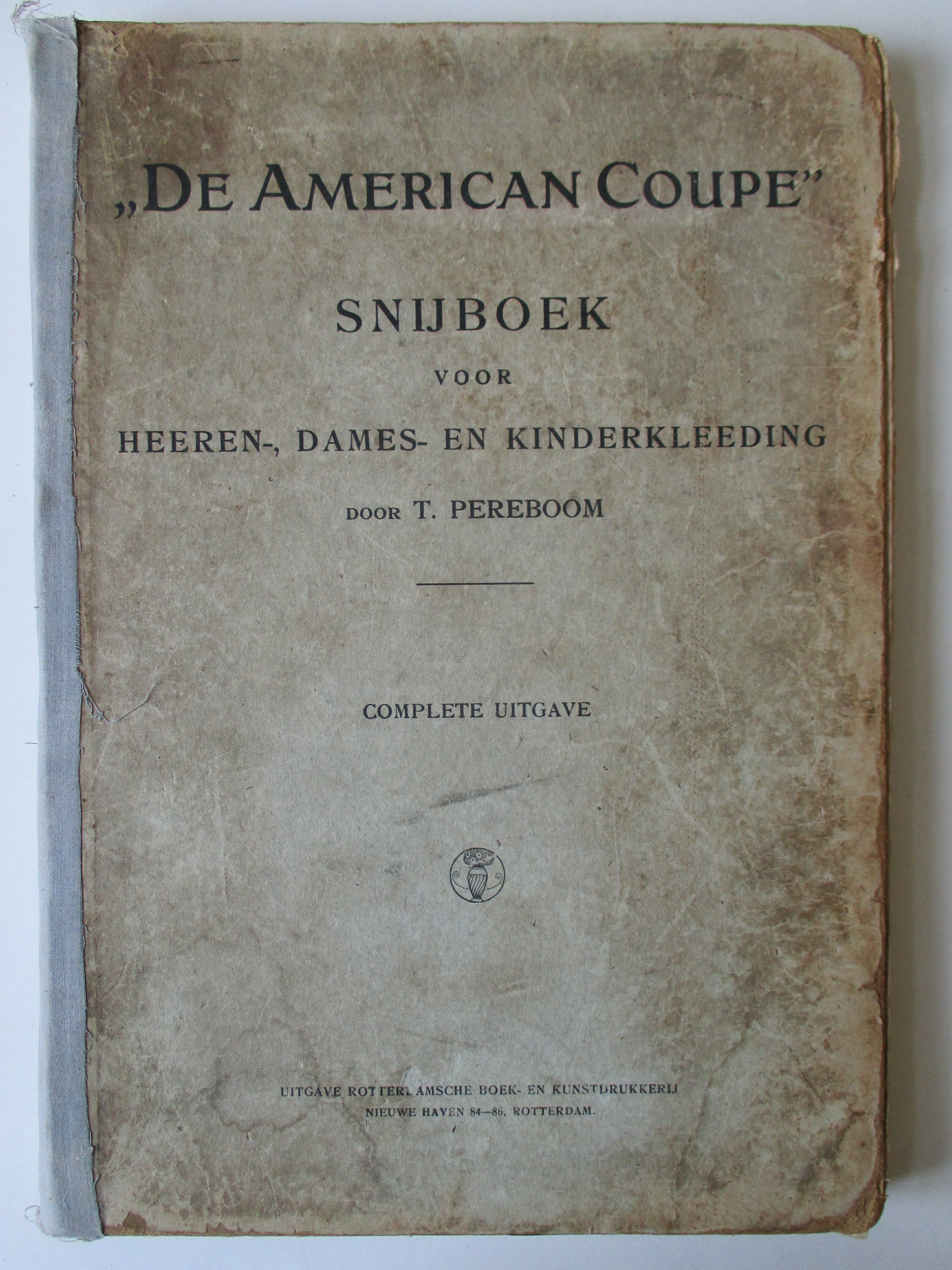 „DE AMERICAN COUPE"

SNIJBOEK

VOOR

HEEREN-, DAMES- EN KINDERKLEEDING

DOOR T. PEREBOOM

COMPLETE UITGAVE

UITGAVE ROTTERDAMSCHE BOEK- EN KUNSTDRUKKERIJ
NIEUWE HAVEN 84—86, ROTTERDAM.